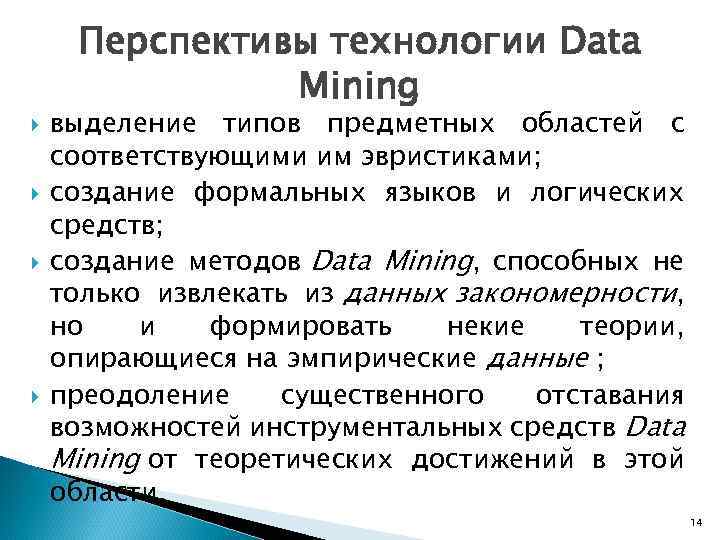 Перспективы технологии Data Mining

выделение типов предметных областей с соответствующими им эвристиками;

создание формальных языков и логических средств;

создание методов Data Mining, способных не только извлекать из данных закономерности, но и формировать некие теории, опирающиеся на эмпирические данные ;

преодоление существенного отставания возможностей инструментальных средств Data Mining от теоретических достижений в этой области.

14